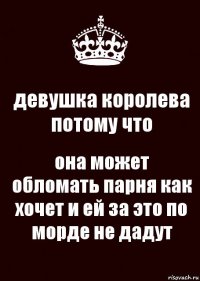 девушка королева потому что

она может обломать парня как хочет и ей за это по морде не дадут

risovach.ru